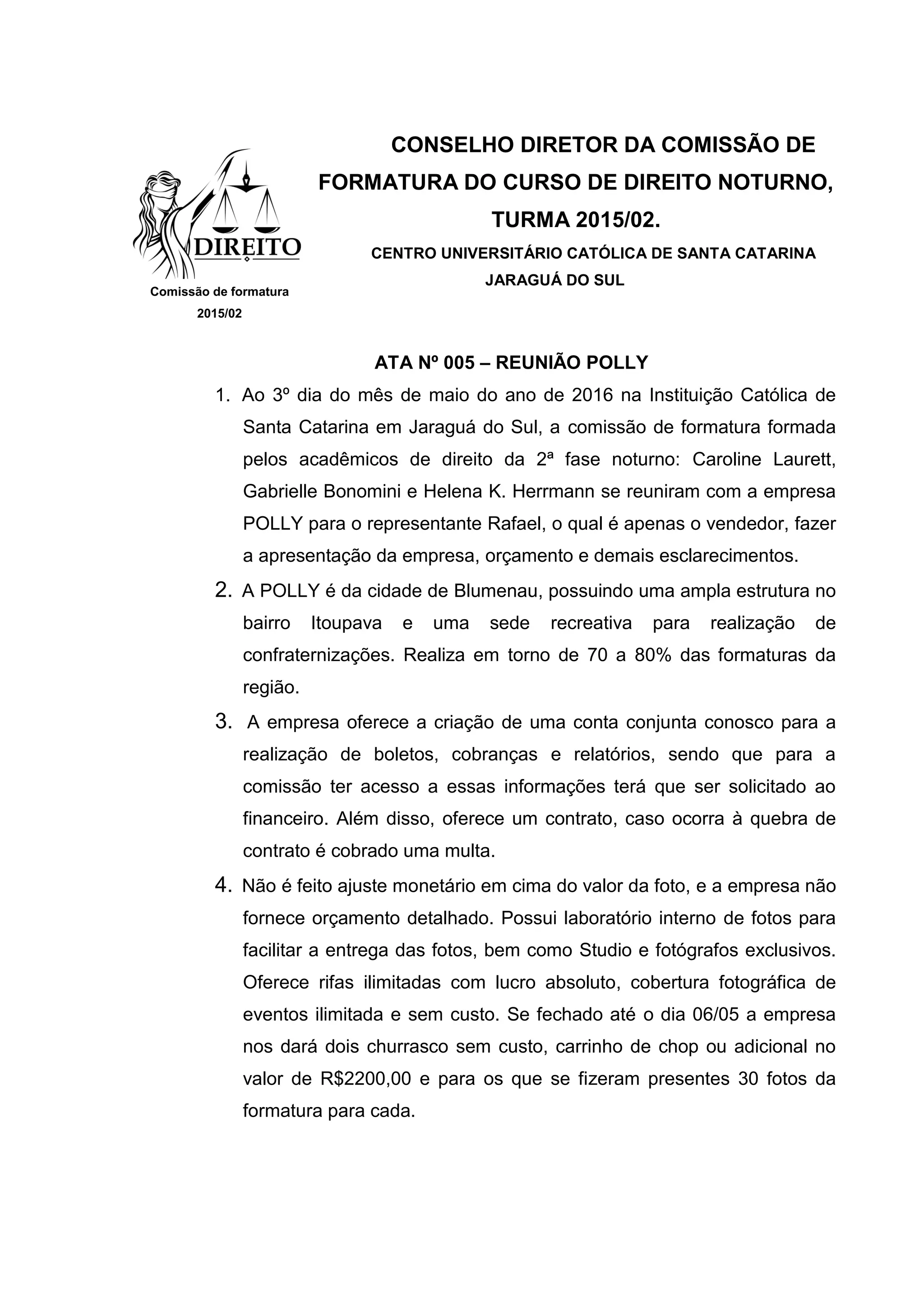 DIREITO

Comissão de formatura 2015/02

CONSELHO DIRETOR DA COMISSÃO DE FORMATURA DO CURSO DE DIREITO NOTURNO, TURMA 2015/02.

CENTRO UNIVERSITÁRIO CATÓLICA DE SANTA CATARINA JARAGUÁ DO SUL

ATA Nº 005 – REUNIÃO POLLY

1. Ao 3º dia do mês de maio do ano de 2016 na Instituição Católica de Santa Catarina em Jaraguá do Sul, a comissão de formatura formada pelos acadêmicos de direito da 2ª fase noturno: Caroline Laurett, Gabrielle Bonomini e Helena K. Herrmann se reuniram com a empresa POLLY para o representante Rafael, o qual é apenas o vendedor, fazer a apresentação da empresa, orçamento e demais esclarecimentos.

2. A POLLY é da cidade de Blumenau, possuindo uma ampla estrutura no bairro Itoupava e uma sede recreativa para realização de confraternizações. Realiza em torno de 70 a 80% das formaturas da região.

3. A empresa oferece a criação de uma conta conjunta conosco para a realização de boletos, cobranças e relatórios, sendo que para a comissão ter acesso a essas informações terá que ser solicitado ao financeiro. Além disso, oferece um contrato, caso ocorra à quebra de contrato é cobrado uma multa.

4. Não é feito ajuste monetário em cima do valor da foto, e a empresa não fornece orçamento detalhado. Possui laboratório interno de fotos para facilitar a entrega das fotos, bem como Studio e fotógrafos exclusivos. Oferece rifas ilimitadas com lucro absoluto, cobertura fotográfica de eventos ilimitada e sem custo. Se fechado até o dia 06/05 a empresa nos dará dois churrasco sem custo, carrinho de chop ou adicional no valor de R$2200,00 e para os que se fizeram presentes 30 fotos da formatura para cada.